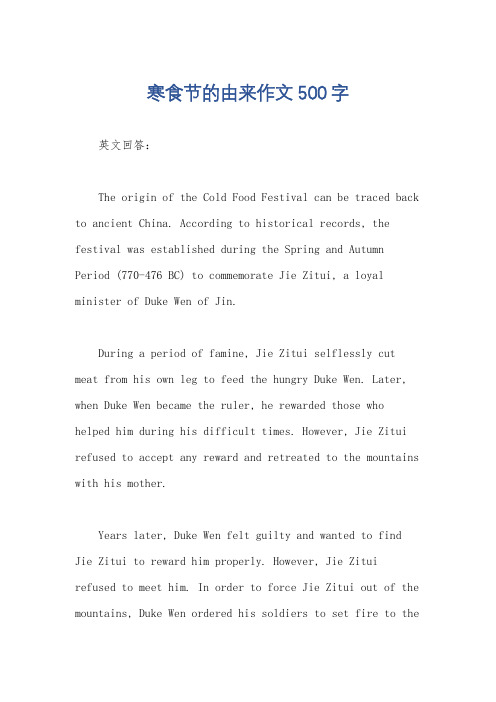 寒食节的由来作文500字

英文回答：

The origin of the Cold Food Festival can be traced back to ancient China. According to historical records, the festival was established during the Spring and Autumn Period (770-476 BC) to commemorate Jie Zitui, a loyal minister of Duke Wen of Jin.

During a period of famine, Jie Zitui selflessly cut meat from his own leg to feed the hungry Duke Wen. Later, when Duke Wen became the ruler, he rewarded those who helped him during his difficult times. However, Jie Zitui refused to accept any reward and retreated to the mountains with his mother.

Years later, Duke Wen felt guilty and wanted to find Jie Zitui to reward him properly. However, Jie Zitui refused to meet him. In order to force Jie Zitui out of the mountains, Duke Wen ordered his soldiers to set fire to the